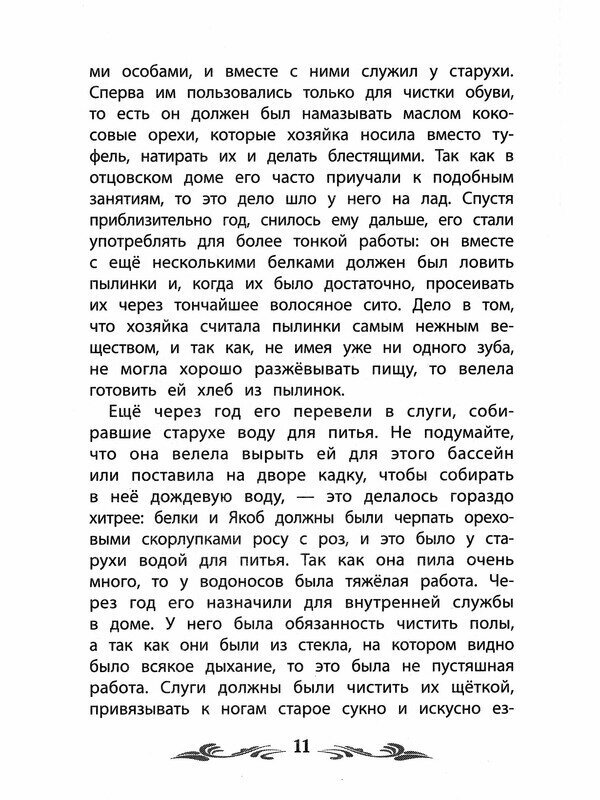 ми особами, и вместе с ними служил у старухи. Сперва им пользовались только для чистки обуви, то есть он должен был намазывать маслом кокосовые орехи, которые хозяйка носила вместо туфель, натирать их и делать блестящими. Так как в отцовском доме его часто приучали к подобным занятиям, то это дело шло у него на лад. Спустя приблизительно год, снилось ему дальше, его стали употреблять для более тонкой работы: он вместе с ещё несколькими белками должен был ловить пылинки и, когда их было достаточно, просеивать их через тончайшее волосяное сито. Дело в том, что хозяйка считала пылинки самым нежным веществом, и так как, не имея уже ни одного зуба, не могла хорошо разжёвывать пищу, то велела готовить ей хлеб из пылинок.

Ещё через год его перевели в слуги, собиравшие старухе воду для питья. Не подумайте, что она велела вырыть ей для этого бассейн или поставила на дворе кадку, чтобы собирать в неё дождевую воду, — это делалось гораздо хитрее: белки и Якоб должны были черпать ореховыми скорлупками росу с роз, и это было у старухи водой для питья. Так как она пила очень много, то у водоносов была тяжёлая работа. Через год его назначили для внутренней службы в доме. У него была обязанность чистить полы, а так как они были из стекла, на котором видно было всякое дыхание, то это была не пустяшная работа. Слуги должны были чистить их щёткой, привязывать к ногам старое сукно и искусно ез-

11